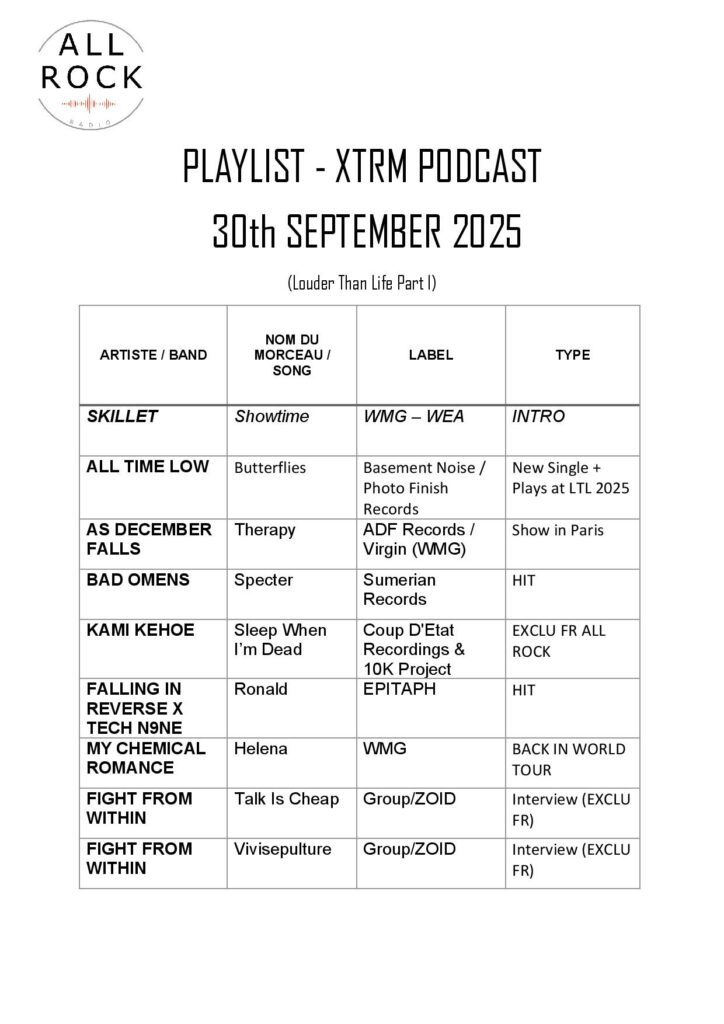 ALL
ROCK
RADIO

PLAYLIST - XTRM PODCAST
30th SEPTEMBER 2025

(Louder Than Life Part I)

| ARTISTE / BAND | NOM DU MORCEAU / SONG | LABEL | TYPE |
|---|---|---|---|
| SKILLET | Showtime | WMG – WEA | INTRO |
| ALL TIME LOW | Butterflies | Basement Noise / Photo Finish Records | New Single + Plays at LTL 2025 |
| AS DECEMBER FALLS | Therapy | ADF Records / Virgin (WMG) | Show in Paris |
| BAD OMENS | Specter | Sumerian Records | HIT |
| KAMI KEHOE | Sleep When I'm Dead | Coup D'Etat Recordings & 10K Project | EXCLU FR ALL ROCK |
| FALLING IN REVERSE X TECH N9NE | Ronald | EPITAPH | HIT |
| MY CHEMICAL ROMANCE | Helena | WMG | BACK IN WORLD TOUR |
| FIGHT FROM WITHIN | Talk Is Cheap | Group/ZOID | Interview (EXCLU FR) |
| FIGHT FROM WITHIN | Vivisepulture | Group/ZOID | Interview (EXCLU FR) |